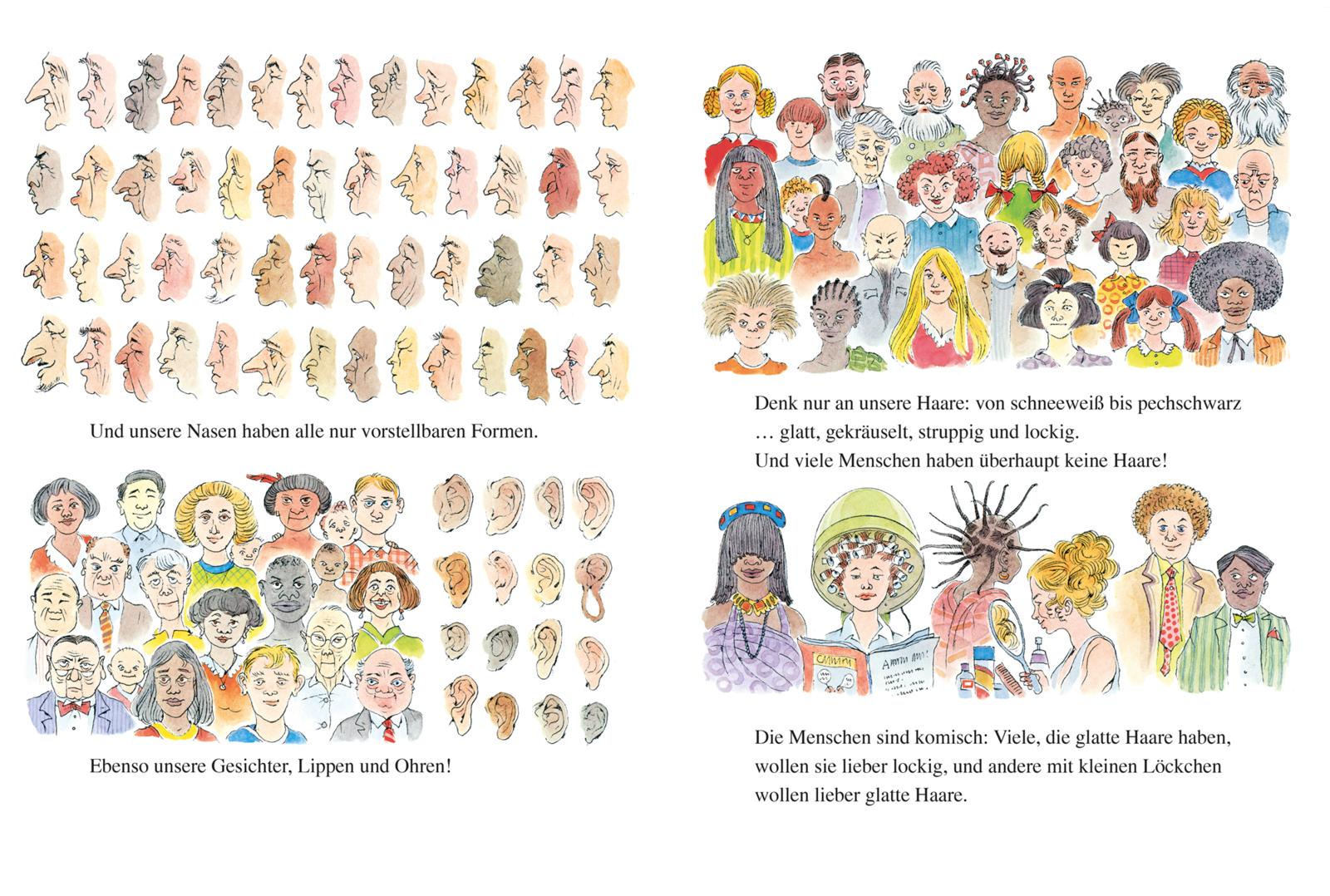 Und unsere Nasen haben alle nur vorstellbaren Formen.

Ebenso unsere Gesichter, Lippen und Ohren!

Denk nur an unsere Haare: von schneeweiß bis pechschwarz
… glatt, gekräuselt, struppig und lockig.
Und viele Menschen haben überhaupt keine Haare!

Die Menschen sind komisch: Viele, die glatte Haare haben, wollen sie lieber lockig, und andere mit kleinen Löckchen wollen lieber glatte Haare.